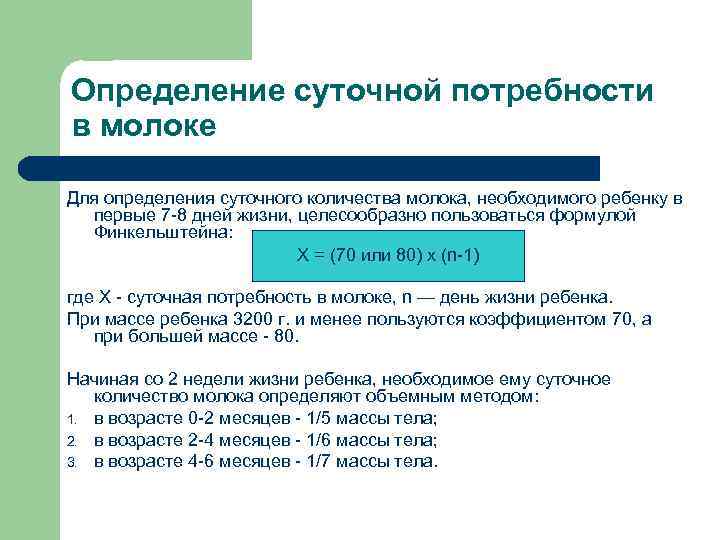 Определение суточной потребности в молоке

Для определения суточного количества молока, необходимого ребенку в первые 7-8 дней жизни, целесообразно пользоваться формулой Финкельштейна:

X = (70 или 80) x (n-1)

где X - суточная потребность в молоке, n — день жизни ребенка.

При массе ребенка 3200 г. и менее пользуются коэффициентом 70, а при большей массе - 80.

Начиная со 2 недели жизни ребенка, необходимое ему суточное количество молока определяют объемным методом:

1. в возрасте 0-2 месяцев - 1/5 массы тела;
2. в возрасте 2-4 месяцев - 1/6 массы тела;
3. в возрасте 4-6 месяцев - 1/7 массы тела.